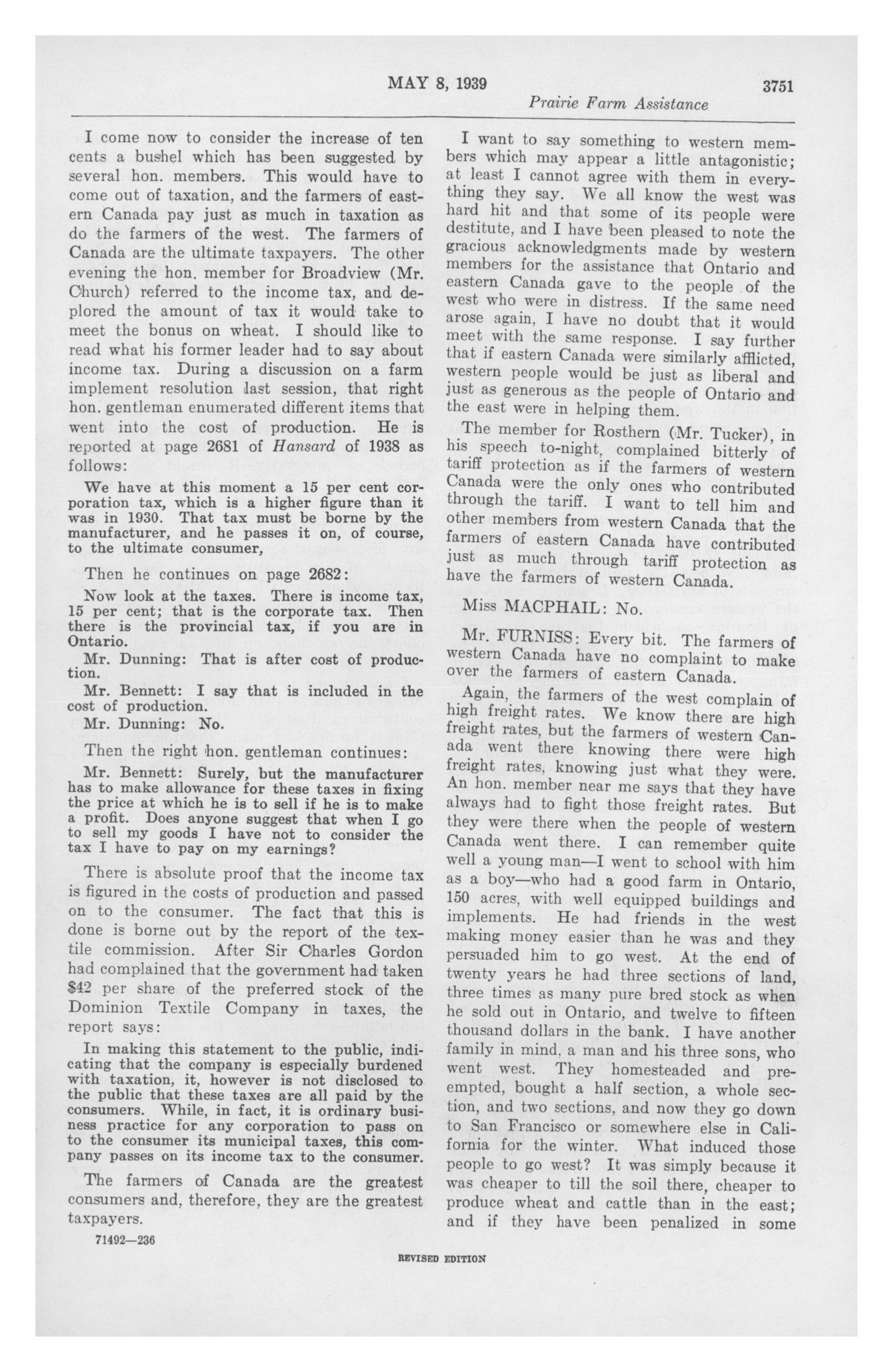 MAY 8, 1939 3751

Prairie Farm Assistance

I come now to consider the increase of ten cents a bushel which has been suggested by several hon. members. This would have to come out of taxation, and the farmers of eastern Canada pay just as much in taxation as do the farmers of the west. The farmers of Canada are the ultimate taxpayers. The other evening the hon. member for Broadview (Mr. Church) referred to the income tax, and deplored the amount of tax it would take to meet the bonus on wheat. I should like to read what his former leader had to say about income tax. During a discussion on a farm implement resolution last session, that right hon. gentleman enumerated different items that went into the cost of production. He is reported at page 2681 of Hansard of 1938 as follows:

We have at this moment a 15 per cent corporation tax, which is a higher figure than it was in 1930. That tax must be borne by the manufacturer, and he passes it on, of course, to the ultimate consumer,

Then he continues on page 2682:

Now look at the taxes. There is income tax, 15 per cent; that is the corporate tax. Then there is the provincial tax, if you are in Ontario.

Mr. Dunning: That is after cost of production.

Mr. Bennett: I say that is included in the cost of production.

Mr. Dunning: No.

Then the right hon. gentleman continues:

Mr. Bennett: Surely, but the manufacturer has to make allowance for these taxes in fixing the price at which he is to sell if he is to make a profit. Does anyone suggest that when I go to sell my goods I have not to consider the tax I have to pay on my earnings?

There is absolute proof that the income tax is figured in the costs of production and passed on to the consumer. The fact that this is done is borne out by the report of the textile commission. After Sir Charles Gordon had complained that the government had taken $42 per share of the preferred stock of the Dominion Textile Company in taxes, the report says:

In making this statement to the public, indicating that the company is especially burdened with taxation, it, however is not disclosed to the public that these taxes are all paid by the consumers. While, in fact, it is ordinary business practice for any corporation to pass on to the consumer its municipal taxes, this company passes on its income tax to the consumer.

The farmers of Canada are the greatest consumers and, therefore, they are the greatest taxpayers.

71492—236

I want to say something to western members which may appear a little antagonistic; at least I cannot agree with them in everything they say. We all know the west was hard hit and that some of its people were destitute, and I have been pleased to note the gracious acknowledgments made by western members for the assistance that Ontario and eastern Canada gave to the people of the west who were in distress. If the same need arose again, I have no doubt that it would meet with the same response. I say further that if eastern Canada were similarly afflicted, western people would be just as liberal and just as generous as the people of Ontario and the east were in helping them.

The member for Rosthern (Mr. Tucker), in his speech to-night, complained bitterly of tariff protection as if the farmers of western Canada were the only ones who contributed through the tariff. I want to tell him and other members from western Canada that the farmers of eastern Canada have contributed just as much through tariff protection as have the farmers of western Canada.

Miss MACPHAIL: No.

Mr. FURNISS: Every bit. The farmers of western Canada have no complaint to make over the farmers of eastern Canada.

Again, the farmers of the west complain of high freight rates. We know there are high freight rates, but the farmers of western Canada went there knowing there were high freight rates, knowing just what they were. An hon. member near me says that they have always had to fight those freight rates. But they were there when the people of western Canada went there. I can remember quite well a young man—I went to school with him as a boy—who had a good farm in Ontario, 150 acres, with well equipped buildings and implements. He had friends in the west making money easier than he was and they persuaded him to go west. At the end of twenty years he had three sections of land, three times as many pure bred stock as when he sold out in Ontario, and twelve to fifteen thousand dollars in the bank. I have another family in mind, a man and his three sons, who went west. They homesteaded and preempted, bought a half section, a whole section, and two sections, and now they go down to San Francisco or somewhere else in California for the winter. What induced those people to go west? It was simply because it was cheaper to till the soil there, cheaper to produce wheat and cattle than in the east; and if they have been penalized in some

REVISED EDITION